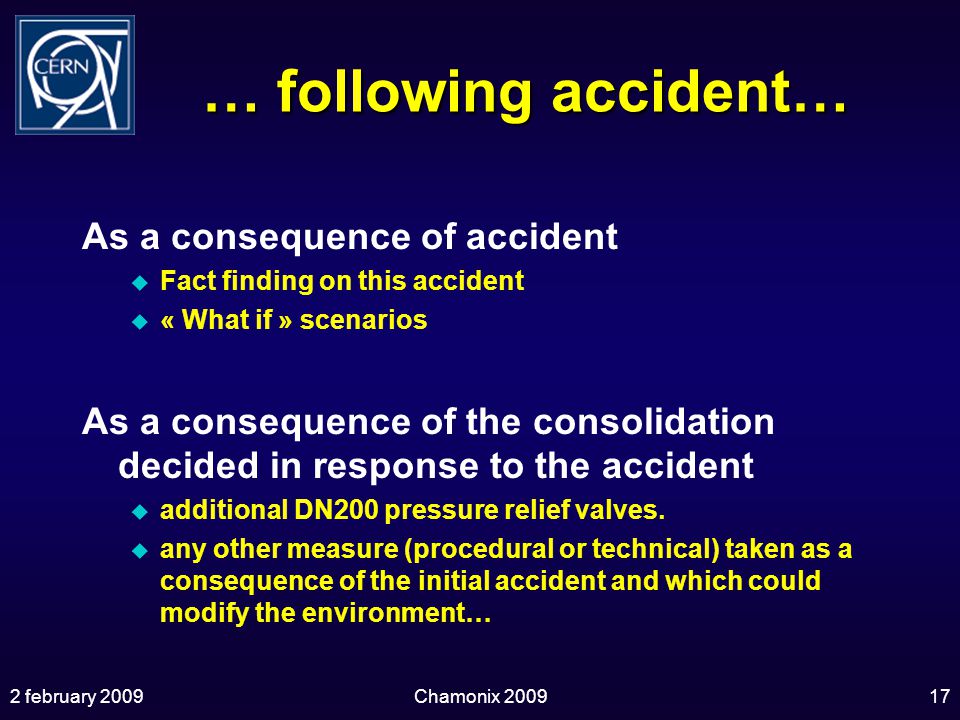 CERN

… following accident…

As a consequence of accident

Fact finding on this accident

« What if » scenarios

As a consequence of the consolidation decided in response to the accident

additional DN200 pressure relief valves.

any other measure (procedural or technical) taken as a consequence of the initial accident and which could modify the environment…

2 february 2009

Chamonix 2009

17